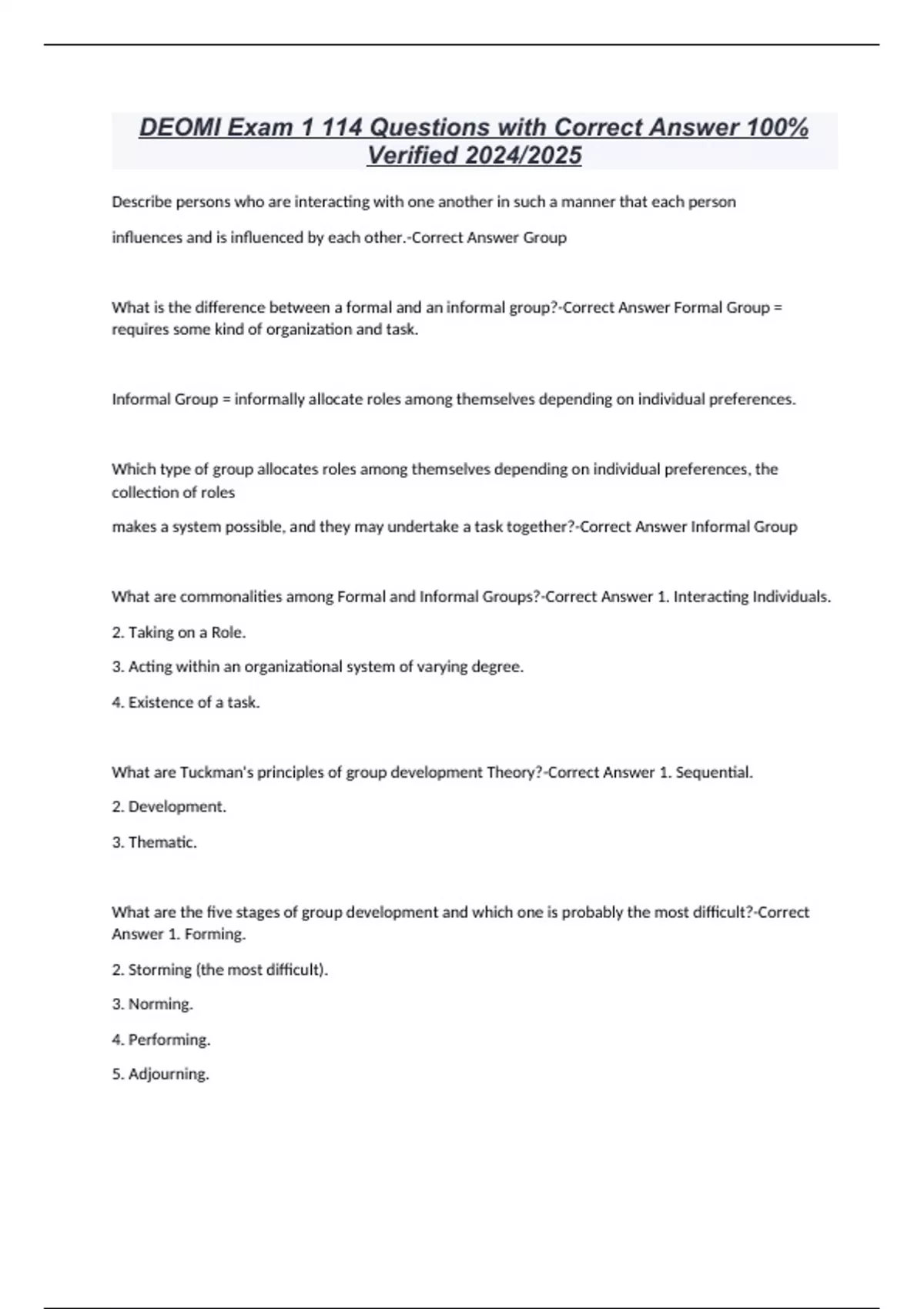 DEOMI Exam 1 114 Questions with Correct Answer 100% Verified 2024/2025

Describe persons who are interacting with one another in such a manner that each person

influences and is influenced by each other.-Correct Answer Group

What is the difference between a formal and an informal group?-Correct Answer Formal Group = requires some kind of organization and task.

Informal Group = informally allocate roles among themselves depending on individual preferences.

Which type of group allocates roles among themselves depending on individual preferences, the collection of roles

makes a system possible, and they may undertake a task together?-Correct Answer Informal Group

What are commonalities among Formal and Informal Groups?-Correct Answer 1. Interacting Individuals.

2. Taking on a Role.

3. Acting within an organizational system of varying degree.

4. Existence of a task.

What are Tuckman's principles of group development Theory?-Correct Answer 1. Sequential.

2. Development.

3. Thematic.

What are the five stages of group development and which one is probably the most difficult?-Correct Answer 1. Forming.

2. Storming (the most difficult).

3. Norming.

4. Performing.

5. Adjourning.